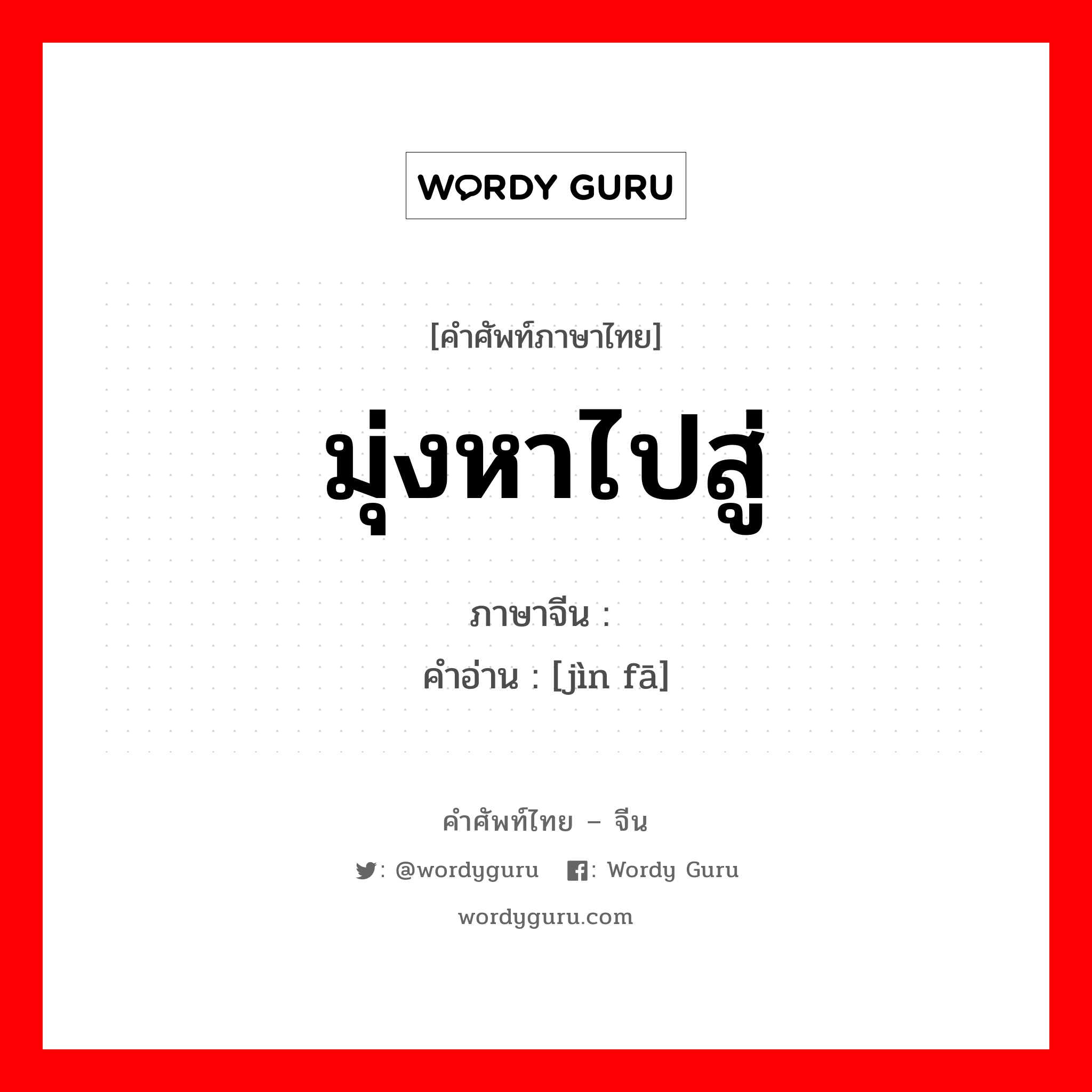 WORDY GURU

[คำศัพท์ภาษาไทย]

มุ่งหาไปสู่

ภาษาจีน :

คำอ่าน : [jìn fā]

คำศัพท์ไทย – จีน

: @wordyguru : Wordy Guru

wordyguru.com